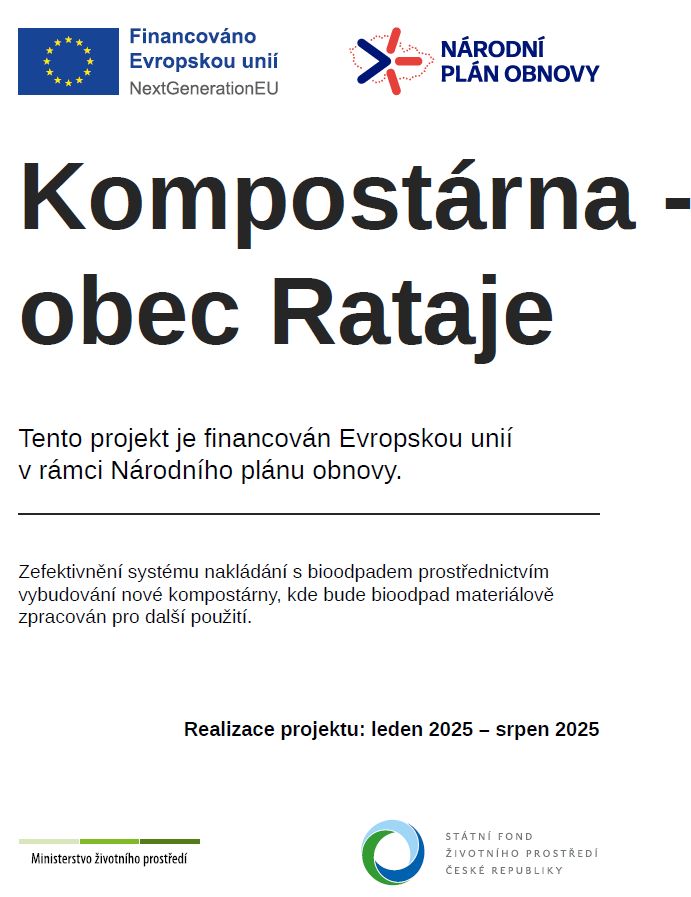 Financováno Evropskou unií
NextGenerationEU

NÁRODNÍ PLÁN OBNOVY

Kompostárna - obec Rataje

Tento projekt je financován Evropskou unií v rámci Národního plánu obnovy.

Zefektivnění systému nakládání s bioodpadem prostřednictvím vybudování nové kompostárny, kde bude bioodpad materiálově zpracován pro další použití.

Realizace projektu: leden 2025 – srpen 2025

Ministerstvo životního prostředí

STÁTNÍ FOND
ŽIVOTNÍHO PROSTŘEDÍ
ČESKÉ REPUBLIKY